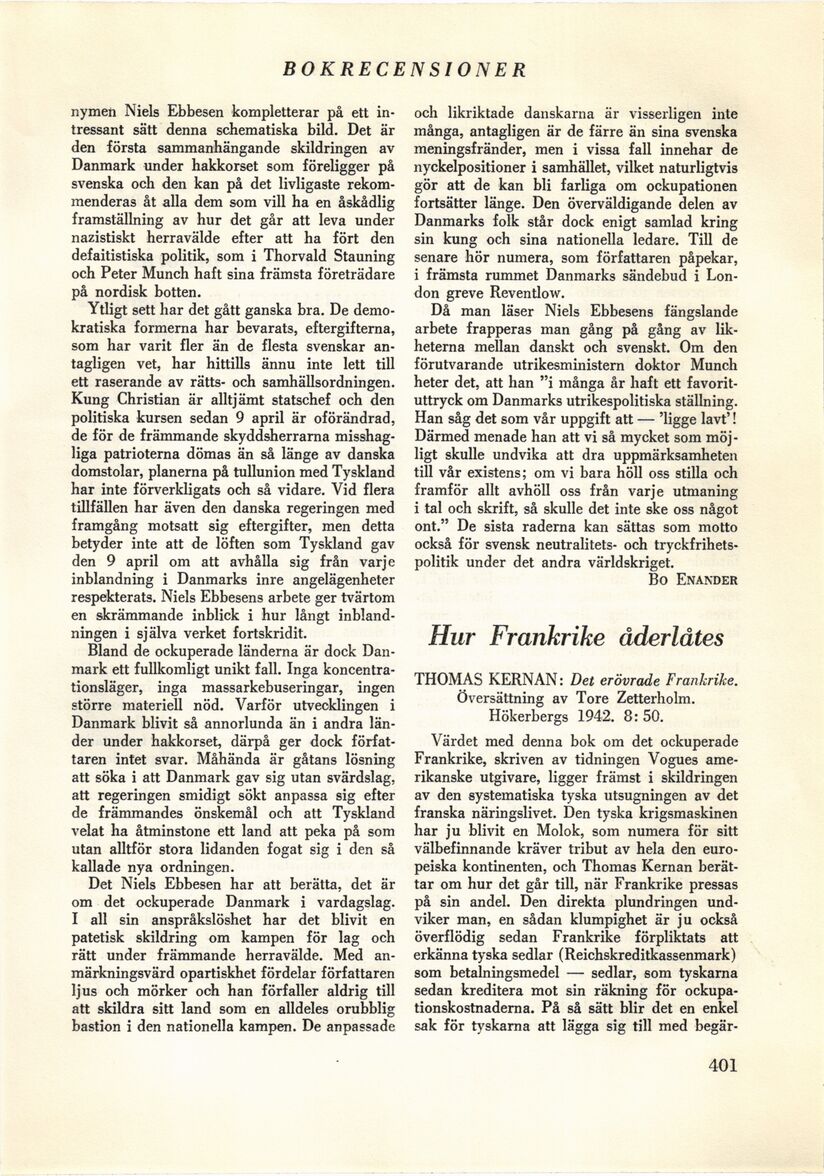 BOKRECENSIONER

nymen Niels Ebbesen kompletterar på ett intressant sätt denna schematiska bild. Det är den första sammanhängande skildringen av Danmark under hakkorset som föreligger på svenska och den kan på det livligaste rekommenderas åt alla dem som vill ha en åskådlig framställning av hur det går att leva under nazistiskt herravälde efter att ha fört den defaitistiska politik, som i Thorvald Stauning och Peter Munch haft sina främsta företrädare på nordisk botten.

Ytligt sett har det gått ganska bra. De demokratiska formerna har bevarats, eftergifterna, som har varit fler än de flesta svenskar antagligen vet, har hittills ännu inte lett till ett raserande av rätts- och samhällsordningen. Kung Christian är alltjämt statschef och den politiska kursen sedan 9 april är oförändrad, de för de främmande skyddsherrarna misshagliga patrioterna dömas än så länge av danska domstolar, planerna på tullunion med Tyskland har inte förverkligats och så vidare. Vid flera tillfällen har även den danska regeringen med framgång motsatt sig eftergifter, men detta betyder inte att de löften som Tyskland gav den 9 april om att avhålla sig från varje inblandning i Danmarks inre angelägenheter respekterats. Niels Ebbesens arbete ger tvärtom en skrämmande inblick i hur långt inblandningen i själva verket fortskridit.

Bland de ockuperade länderna är dock Danmark ett fullkomligt unikt fall. Inga koncentrationsläger, inga massarkebuseringar, ingen större materiell nöd. Varför utvecklingen i Danmark blivit så annorlunda än i andra länder under hakkorset, därpå ger dock författaren intet svar. Måhända är gåtans lösning att söka i att Danmark gav sig utan svärdslag, att regeringen smidigt sökt anpassa sig efter de främmandes önskemål och att Tyskland velat ha åtminstone ett land att peka på som utan alltför stora lidanden fogat sig i den så kallade nya ordningen.

Det Niels Ebbesen har att berätta, det är om det ockuperade Danmark i vardagslag. I all sin anspråkslöshet har det blivit en patetisk skildring om kampen för lag och rätt under främmande herravälde. Med anmärkningsvärd opartiskhet fördelar författaren ljus och mörker och han förfaller aldrig till att skildra sitt land som en alldeles orubblig bastion i den nationella kampen. De anpassade och likriktade danskarna är visserligen inte många, antagligen är de färre än sina svenska meningsfränder, men i vissa fall innehar de nyckelpositioner i samhället, vilket naturligtvis gör att de kan bli farliga om ockupationen fortsätter länge. Den överväldigande delen av Danmarks folk står dock enigt samlad kring sin kung och sina nationella ledare. Till de senare hör numera, som författaren påpekar, i främsta rummet Danmarks sändebud i London greve Reventlow.

Då man läser Niels Ebbesens fängslande arbete frapperas man gång på gång av likheterna mellan danskt och svenskt. Om den förutvarande utrikesministern doktor Munch heter det, att han "i många år haft ett favorituttryck om Danmarks utrikespolitiska ställning. Han såg det som vår uppgift att — 'ligge lavt'! Därmed menade han att vi så mycket som möjligt skulle undvika att dra uppmärksamheten till vår existens; om vi bara höll oss stilla och framför allt avhöll oss från varje utmaning i tal och skrift, så skulle det inte ske oss något ont." De sista raderna kan sättas som motto också för svensk neutralitets- och tryckfrihetspolitik under det andra världskriget.

Bo Enander

Hur Frankrike åderlåtes

THOMAS KERNAN: Det erövrade Frankrike. Översättning av Tore Zetterholm. Hökerbergs 1942. 8: 50.

Värdet med denna bok om det ockuperade Frankrike, skriven av tidningen Vogues amerikanske utgivare, ligger främst i skildringen av den systematiska tyska utsugningen av det franska näringslivet. Den tyska krigsmaskinen har ju blivit en Molok, som numera för sitt välbefinnande kräver tribut av hela den europeiska kontinenten, och Thomas Kernan berättar om hur det går till, när Frankrike pressas på sin andel. Den direkta plundringen undviker man, en sådan klumpighet är ju också överflödig sedan Frankrike förpliktats att erkänna tyska sedlar (Reichskreditkassenmark) som betalningsmedel — sedlar, som tyskarna sedan kreditera mot sin räkning för ockupationskostnaderna. På så sätt blir det en enkel sak för tyskarna att lägga sig till med begär-

401